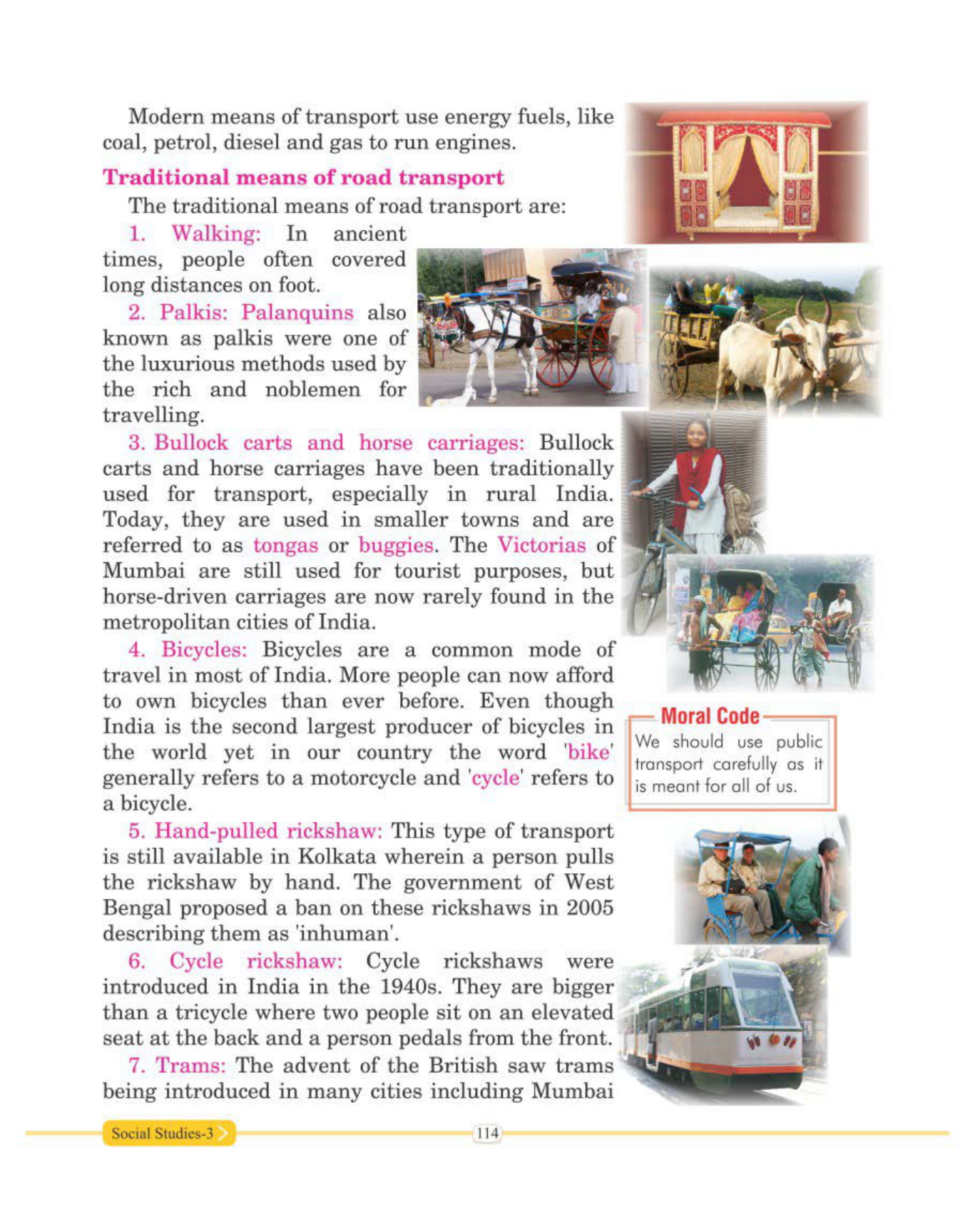 Modern means of transport use energy fuels, like coal, petrol, diesel and gas to run engines.

Traditional means of road transport

The traditional means of road transport are:

1. Walking: In ancient times, people often covered long distances on foot.

2. Palkis: Palanquins also known as palkis were one of the luxurious methods used by the rich and noblemen for travelling.

3. Bullock carts and horse carriages: Bullock carts and horse carriages have been traditionally used for transport, especially in rural India. Today, they are used in smaller towns and are referred to as tongas or buggies. The Victorias of Mumbai are still used for tourist purposes, but horse-driven carriages are now rarely found in the metropolitan cities of India.

4. Bicycles: Bicycles are a common mode of travel in most of India. More people can now afford to own bicycles than ever before. Even though India is the second largest producer of bicycles in the world yet in our country the word 'bike' generally refers to a motorcycle and 'cycle' refers to a bicycle.

5. Hand-pulled rickshaw: This type of transport is still available in Kolkata wherein a person pulls the rickshaw by hand. The government of West Bengal proposed a ban on these rickshaws in 2005 describing them as 'inhuman'.

6. Cycle rickshaw: Cycle rickshaws were introduced in India in the 1940s. They are bigger than a tricycle where two people sit on an elevated seat at the back and a person pedals from the front.

7. Trams: The advent of the British saw trams being introduced in many cities including Mumbai

Moral Code
We should use public transport carefully as it is meant for all of us.

Social Studies-3

114